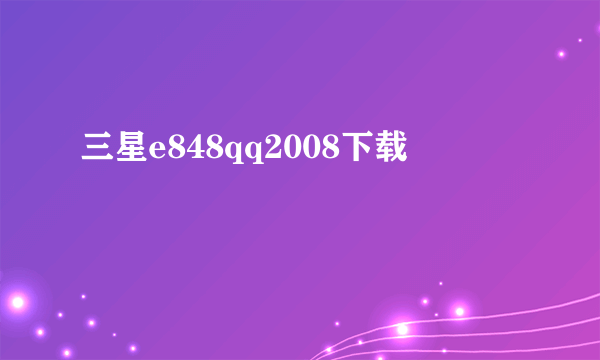 三星e848qq2008下载